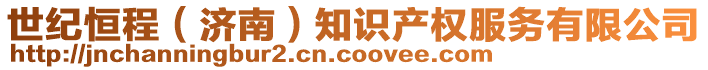 世纪恒程（济南）知识产权服务有限公司
http://jnchanningbur2.cn.coovee.com